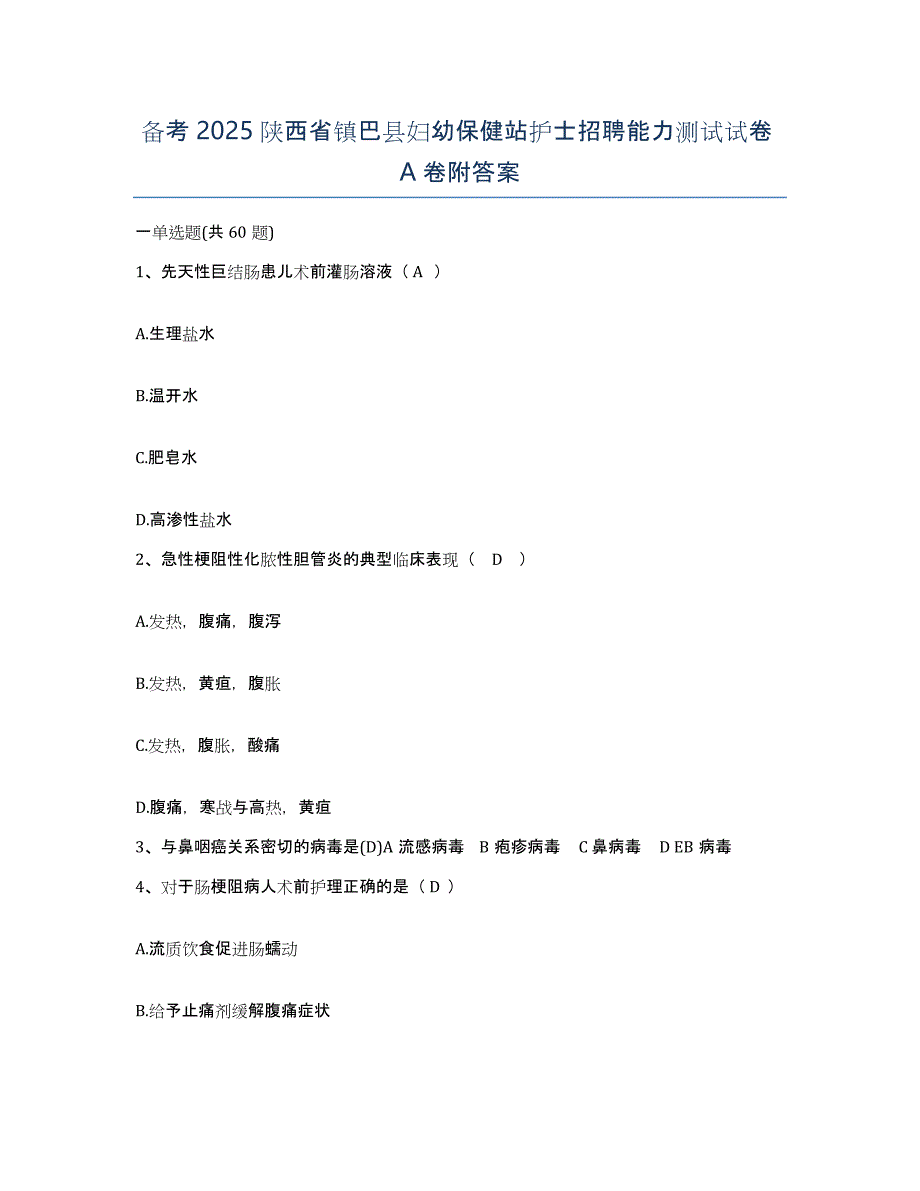 备考 2025 陕西省镇巴县妇幼保健站护士招聘能力测试试卷 A 卷附答案

一单选题(共 60 题)

1、先天性巨结肠患儿术前灌肠溶液（ A ）

A.生理盐水

B.温开水

C.肥皂水

D.高渗性盐水

2、急性梗阻性化脓性胆管炎的典型临床表现（ D ）

A.发热，腹痛，腹泻

B.发热，黄疸，腹胀

C.发热，腹胀，酸痛

D.腹痛，寒战与高热，黄疸

3、与鼻咽癌关系密切的病毒是(D)A 流感病毒 B 疱疹病毒 C 鼻病毒 D EB 病毒

4、对于肠梗阻病人术前护理正确的是（ D ）

A.流质饮食促进肠蠕动

B.给予止痛剂缓解腹痛症状